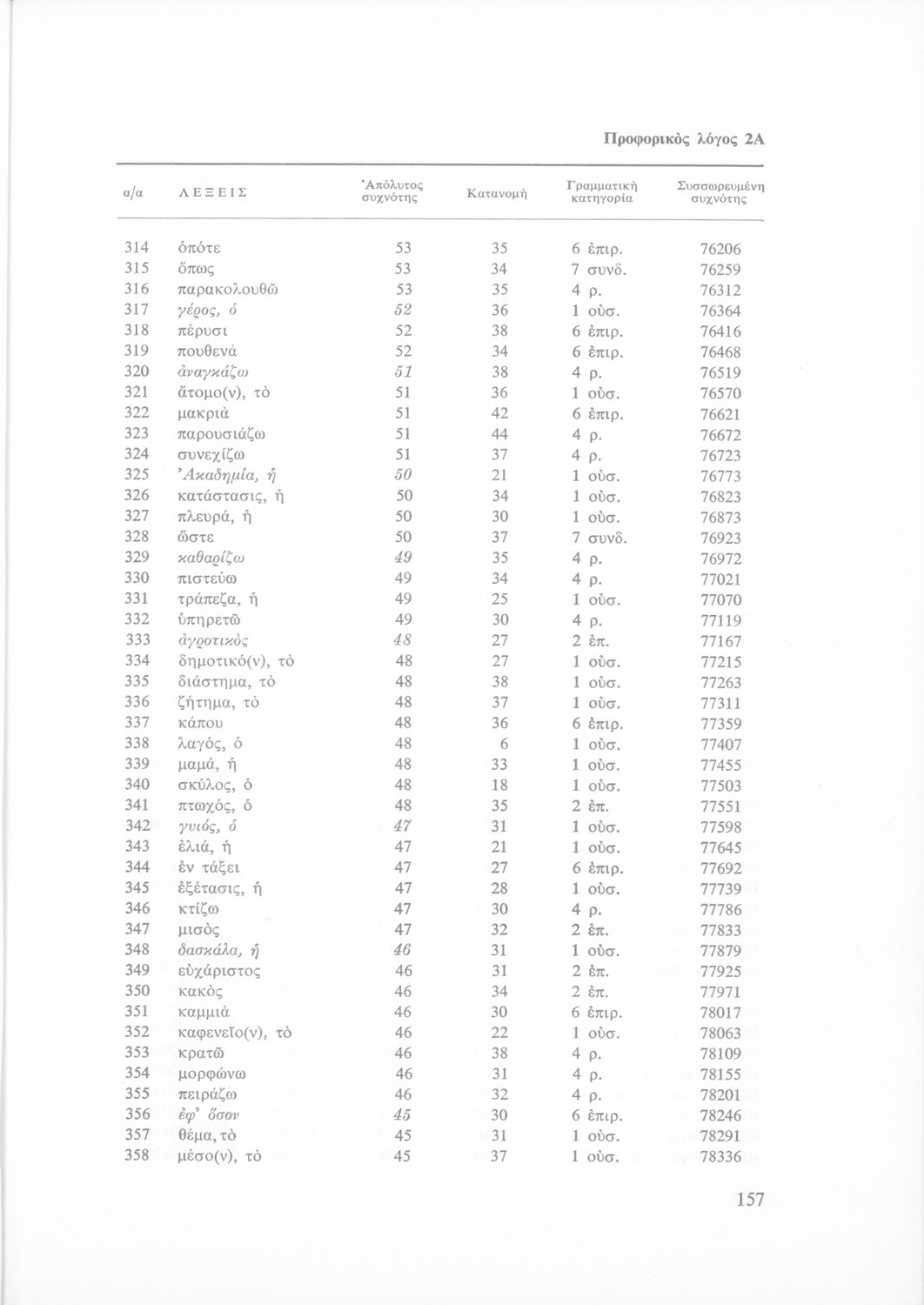 Προφορικὸς λόγος 2Α

| α/α | ΛΕΞΕΙΣ | Ἀπόλυτος συχνότης | Κατανομὴ | Γραμματικὴ κατηγορία | Συσσωρευμένη συχνότης |
|---|---|---|---|---|---|
| 314 | ὁπότε | 53 | 35 | 6 ἐπιρ. | 76206 |
| 315 | ὅπως | 53 | 34 | 7 συνδ. | 76259 |
| 316 | παρακολουθῶ | 53 | 35 | 4 ρ. | 76312 |
| 317 | γέρος, ὁ | 52 | 36 | 1 οὐσ. | 76364 |
| 318 | πέρυσι | 52 | 38 | 6 ἐπιρ. | 76416 |
| 319 | πουθενὰ | 52 | 34 | 6 ἐπιρ. | 76468 |
| 320 | ἀναγκάζω | 51 | 38 | 4 ρ. | 76519 |
| 321 | ἄτομο(ν), τὸ | 51 | 36 | 1 οὐσ. | 76570 |
| 322 | μακριὰ | 51 | 42 | 6 ἐπιρ. | 76621 |
| 323 | παρουσιάζω | 51 | 44 | 4 ρ. | 76672 |
| 324 | συνεχίζω | 51 | 37 | 4 ρ. | 76723 |
| 325 | Ἀκαδημία, ἡ | 50 | 21 | 1 οὐσ. | 76773 |
| 326 | κατάστασις, ἡ | 50 | 34 | 1 οὐσ. | 76823 |
| 327 | πλευρά, ἡ | 50 | 30 | 1 οὐσ. | 76873 |
| 328 | ὥστε | 50 | 37 | 7 συνδ. | 76923 |
| 329 | καθαρίζω | 49 | 35 | 4 ρ. | 76972 |
| 330 | πιστεύω | 49 | 34 | 4 ρ. | 77021 |
| 331 | τράπεζα, ἡ | 49 | 25 | 1 οὐσ. | 77070 |
| 332 | ὑπηρετῶ | 49 | 30 | 4 ρ. | 77119 |
| 333 | ἀγροτικὸς | 48 | 27 | 2 ἐπ. | 77167 |
| 334 | δημοτικό(ν), τὸ | 48 | 27 | 1 οὐσ. | 77215 |
| 335 | διάστημα, τὸ | 48 | 38 | 1 οὐσ. | 77263 |
| 336 | ζήτημα, τὸ | 48 | 37 | 1 οὐσ. | 77311 |
| 337 | κάπου | 48 | 36 | 6 ἐπιρ. | 77359 |
| 338 | λαγός, ὁ | 48 | 6 | 1 οὐσ. | 77407 |
| 339 | μαμά, ἡ | 48 | 33 | 1 οὐσ. | 77455 |
| 340 | σκύλος, ὁ | 48 | 18 | 1 οὐσ. | 77503 |
| 341 | πτωχός, ὁ | 48 | 35 | 2 ἐπ. | 77551 |
| 342 | γυιός, ὁ | 47 | 31 | 1 οὐσ. | 77598 |
| 343 | ἐλιά, ἡ | 47 | 21 | 1 οὐσ. | 77645 |
| 344 | ἐν τάξει | 47 | 27 | 6 ἐπιρ. | 77692 |
| 345 | ἐξέτασις, ἡ | 47 | 28 | 1 οὐσ. | 77739 |
| 346 | κτίζω | 47 | 30 | 4 ρ. | 77786 |
| 347 | μισὸς | 47 | 32 | 2 ἐπ. | 77833 |
| 348 | δασκάλα, ἡ | 46 | 31 | 1 οὐσ. | 77879 |
| 349 | εὐχάριστος | 46 | 31 | 2 ἐπ. | 77925 |
| 350 | κακὸς | 46 | 34 | 2 ἐπ. | 77971 |
| 351 | καμμιὰ | 46 | 30 | 6 ἐπιρ. | 78017 |
| 352 | καφενεῖο(ν), τὸ | 46 | 22 | 1 οὐσ. | 78063 |
| 353 | κρατῶ | 46 | 38 | 4 ρ. | 78109 |
| 354 | μορφώνω | 46 | 31 | 4 ρ. | 78155 |
| 355 | πειράζω | 46 | 32 | 4 ρ. | 78201 |
| 356 | ἐφ' ὅσον | 45 | 30 | 6 ἐπιρ. | 78246 |
| 357 | θέμα, τὸ | 45 | 31 | 1 οὐσ. | 78291 |
| 358 | μέσο(ν), τὸ | 45 | 37 | 1 οὐσ. | 78336 |

157